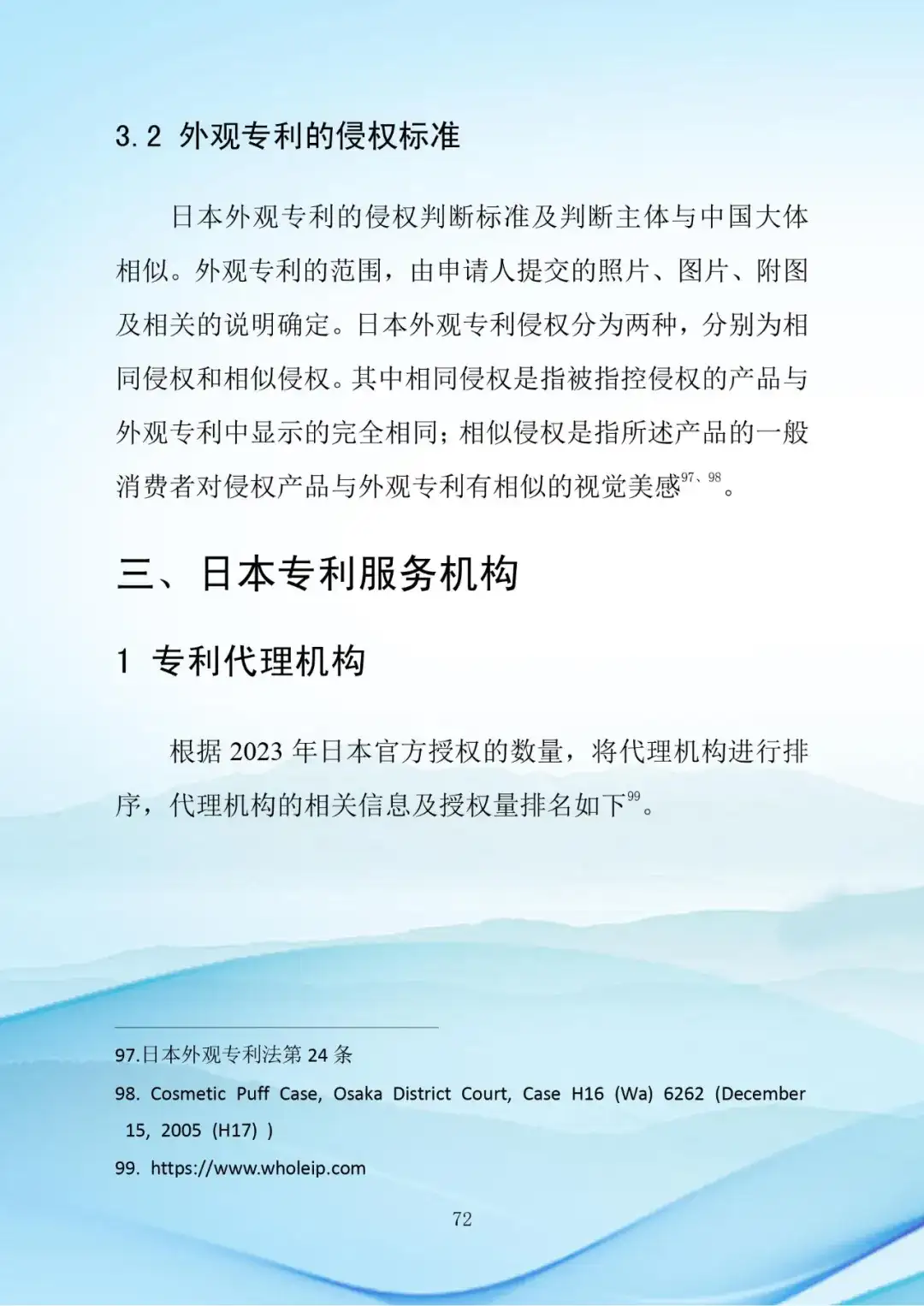 3.2 外观专利的侵权标准

日本外观专利的侵权判断标准及判断主体与中国大体相似。外观专利的范围，由申请人提交的照片、图片、附图及相关的说明确定。日本外观专利侵权分为两种，分别为相同侵权和相似侵权。其中相同侵权是指被指控侵权的产品与外观专利中显示的完全相同；相似侵权是指所述产品的一般消费者对侵权产品与外观专利有相似的视觉美感$^{97、98}$。

三、日本专利服务机构

1 专利代理机构

根据 2023 年日本官方授权的数量，将代理机构进行排序，代理机构的相关信息及授权量排名如下$^{99}$。

97.日本外观专利法第 24 条

98. Cosmetic Puff Case, Osaka District Court, Case H16 (Wa) 6262 (December 15, 2005 (H17) )

99. https://www.wholeip.com

72